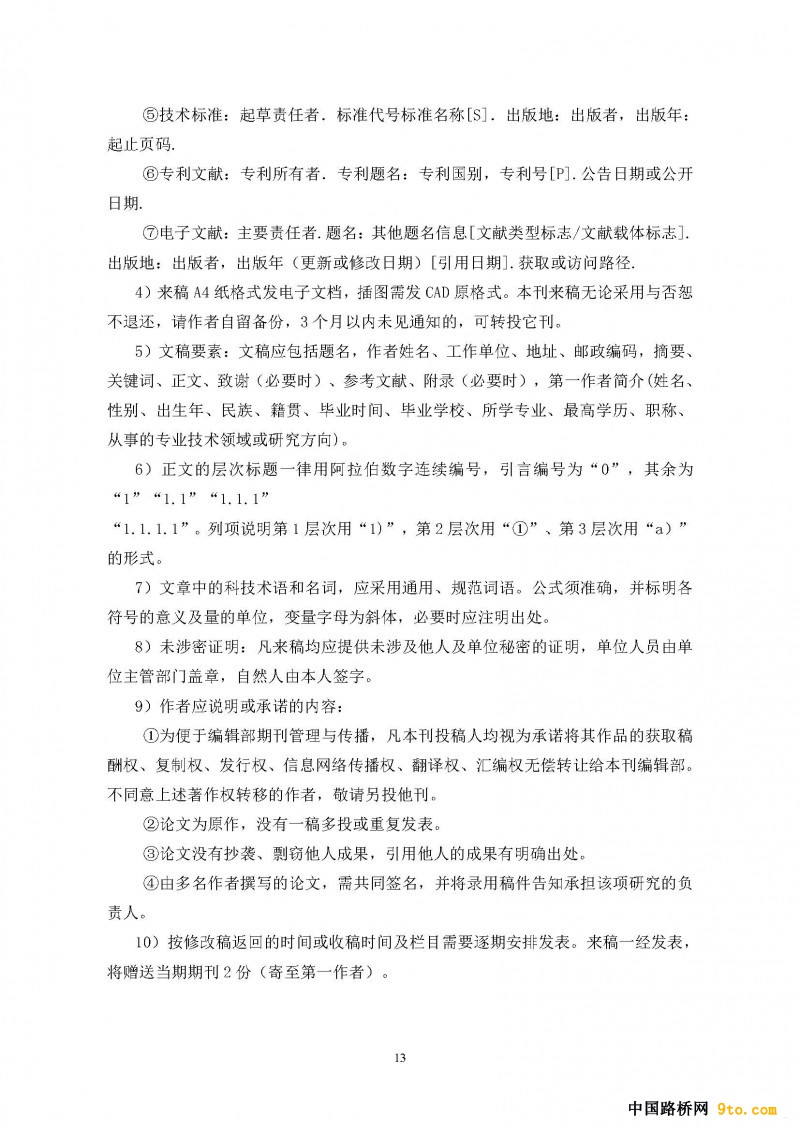 ⑤技术标准：起草责任者．标准代号标准名称[S]．出版地：出版者，出版年：起止页码.

⑥专利文献：专利所有者．专利题名：专利国别，专利号[P].公告日期或公开日期.

⑦电子文献：主要责任者.题名：其他题名信息[文献类型标志/文献载体标志].出版地：出版者，出版年（更新或修改日期）[引用日期].获取或访问路径.

4）来稿A4纸格式发电子文档，插图需发CAD原格式。本刊来稿无论采用与否恕不退还，请作者自留备份，3个月以内未见通知的，可转投它刊。

5）文稿要素：文稿应包括题名，作者姓名、工作单位、地址、邮政编码，摘要、关键词、正文、致谢（必要时）、参考文献、附录（必要时），第一作者简介(姓名、性别、出生年、民族、籍贯、毕业时间、毕业学校、所学专业、最高学历、职称、从事的专业技术领域或研究方向)。

6）正文的层次标题一律用阿拉伯数字连续编号，引言编号为“0”，其余为“1”“1.1”“1.1.1”

“1.1.1.1”。列项说明第1层次用“1)”，第2层次用“①”、第3层次用“a)”的形式。

7）文章中的科技术语和名词，应采用通用、规范词语。公式须准确，并标明各符号的意义及量的单位，变量字母为斜体，必要时应注明出处。

8）未涉密证明：凡来稿均应提供未涉及他人及单位秘密的证明，单位人员由单位主管部门盖章，自然人由本人签字。

9）作者应说明或承诺的内容：

①为便于编辑部期刊管理与传播，凡本刊投稿人均视为承诺将其作品的获取稿酬权、复制权、发行权、信息网络传播权、翻译权、汇编权无偿转让给本刊编辑部。不同意上述著作权转移的作者，敬请另投他刊。

②论文为原作，没有一稿多投或重复发表。

③论文没有抄袭、剽窃他人成果，引用他人的成果有明确出处。

④由多名作者撰写的论文，需共同签名，并将录用稿件告知承担该项研究的负责人。

10）按修改稿返回的时间或收稿时间及栏目需要逐期安排发表。来稿一经发表，将赠送当期期刊2份（寄至第一作者）。

13

中国路桥网 9to.com